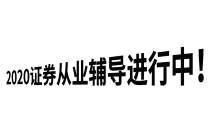 2020证券从业辅导进行中！